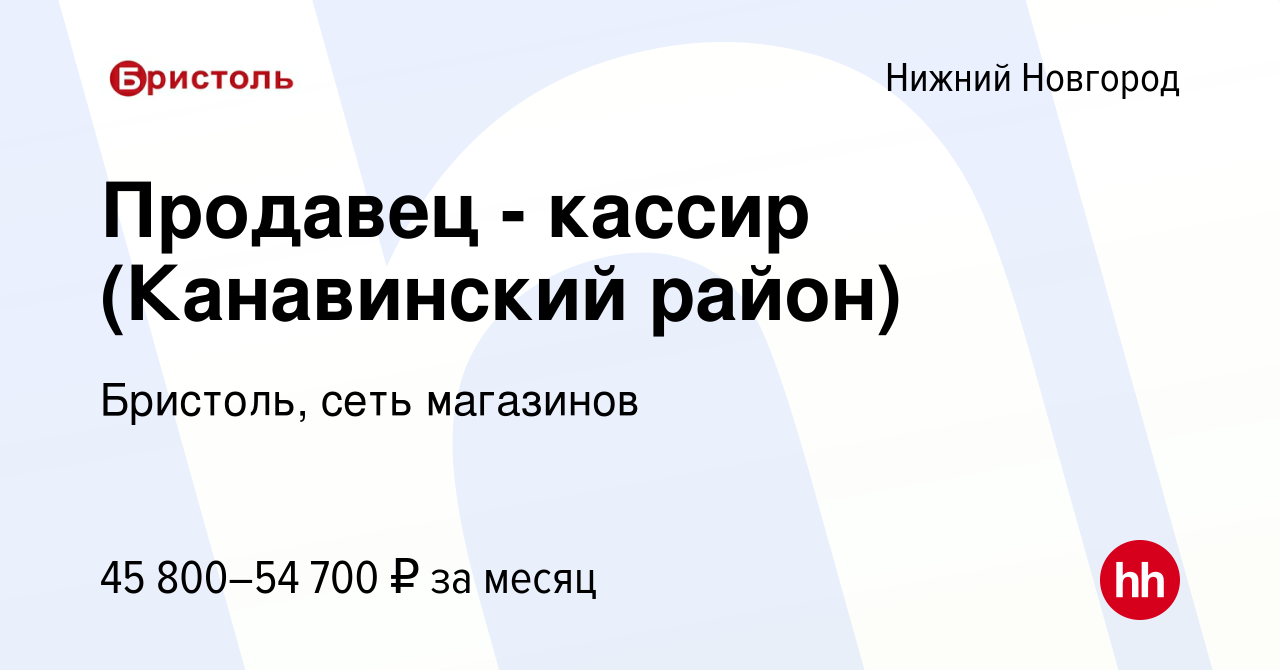 Бристоль

Нижний Новгород

Продавец - кассир (Канавинский район)

Бристоль, сеть магазинов

45 800–54 700 ₽ за месяц

hh